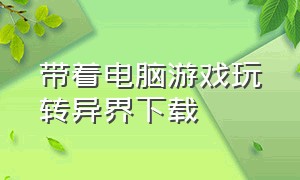 带着电脑游戏玩转异界下载